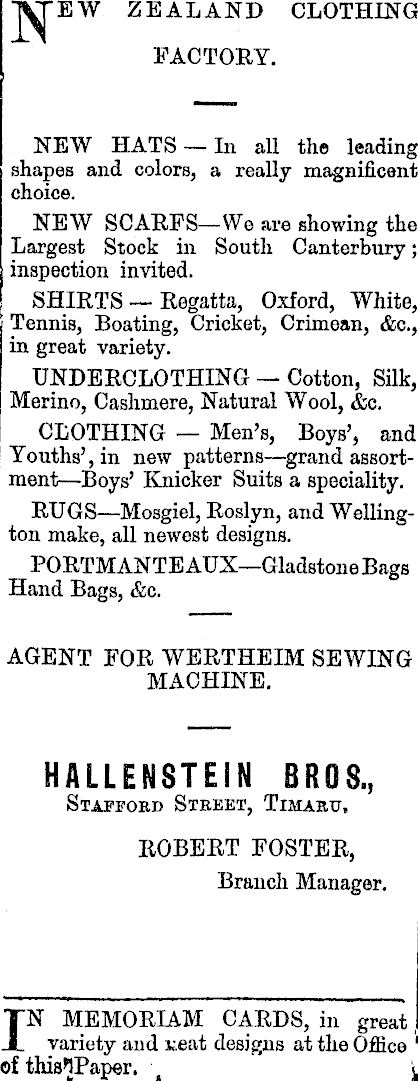 NEW ZEALAND CLOTHING FACTORY.

NEW HATS — In all the leading shapes and colors, a really magnificent choice.

NEW SCARFS—We are showing the Largest Stock in South Canterbury; inspection invited.

SHIRTS — Regatta, Oxford, White, Tennis, Boating, Cricket, Crimean, &c., in great variety.

UNDERCLOTHING — Cotton, Silk, Merino, Cashmere, Natural Wool, &c.

CLOTHING — Men's, Boys', and Youths', in new patterns—grand assortment—Boys' Knicker Suits a speciality.

RUGS—Mosgiel, Roslyn, and Wellington make, all newest designs.

PORTMANTEAUX—Gladstone Bags Hand Bags, &c.

AGENT FOR WERTHEIM SEWING MACHINE.

HALLENSTEIN BROS.,
STAFFORD STREET, TIMARU,

ROBERT FOSTER,
Branch Manager.

IN MEMORIAM CARDS, in great variety and neat designs at the Office of this Paper.